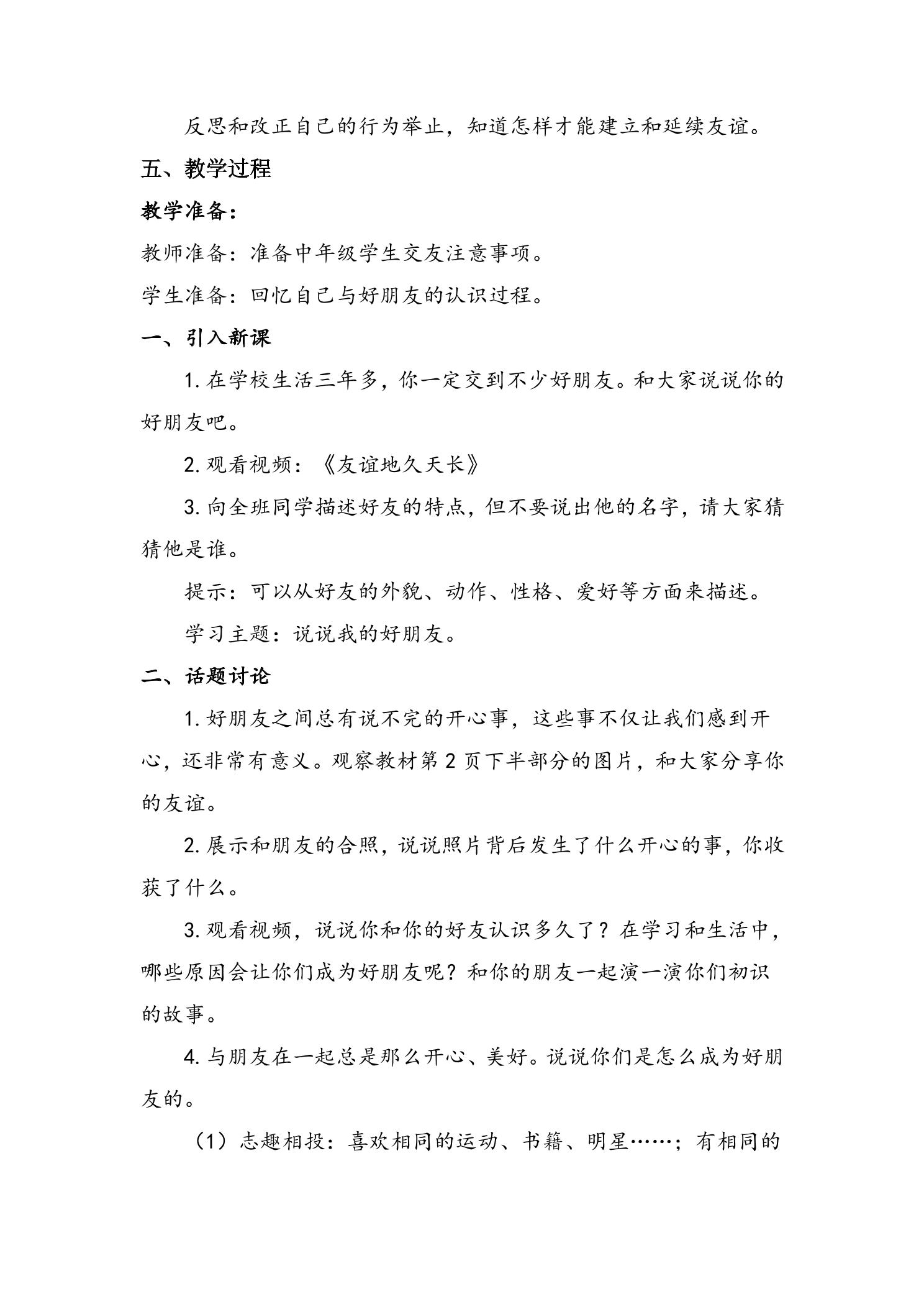 反思和改正自己的行为举止，知道怎样才能建立和延续友谊。

五、教学过程

教学准备：

教师准备：准备中年级学生交友注意事项。

学生准备：回忆自己与好朋友的认识过程。

一、引入新课

1.在学校生活三年多，你一定交到不少好朋友。和大家说说你的好朋友吧。

2.观看视频：《友谊地久天长》

3.向全班同学描述好友的特点，但不要说出他的名字，请大家猜猜他是谁。

提示：可以从好友的外貌、动作、性格、爱好等方面来描述。

学习主题：说说我的好朋友。

二、话题讨论

1.好朋友之间总有说不完的开心事，这些事不仅让我们感到开心，还非常有意义。观察教材第2页下半部分的图片，和大家分享你的友谊。

2.展示和朋友的合照，说说照片背后发生了什么开心的事，你收获了什么。

3.观看视频，说说你和你的好友认识多久了？在学习和生活中，哪些原因会让你们成为好朋友呢？和你的朋友一起演一演你们初识的故事。

4.与朋友在一起总是那么开心、美好。说说你们是怎么成为好朋友的。

（1）志趣相投：喜欢相同的运动、书籍、明星……；有相同的